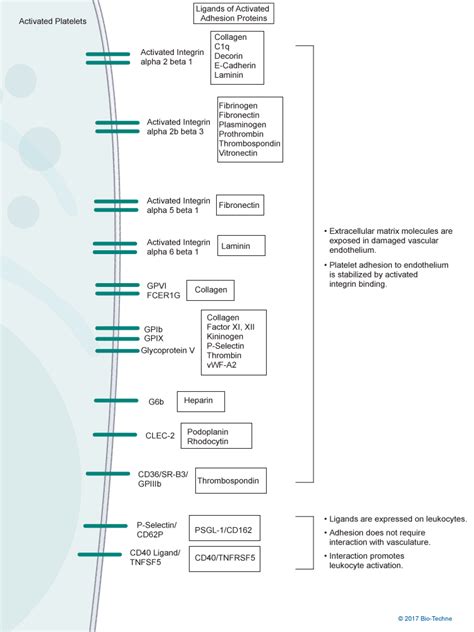 Activated Platelets

Ligands of Activated Adhesion Proteins

Activated Integrin alpha 2 beta 1

Collagen
C1q
Decorin
E-Cadherin
Laminin

Activated Integrin alpha 2b beta 3

Fibrinogen
Fibronectin
Plasminogen
Prothrombin
Thrombospondin
Vitronectin

Activated Integrin alpha 5 beta 1

Fibronectin

Activated Integrin alpha 6 beta 1

Laminin

GPVI
FCER1G

Collagen

GPIb
GPIX
Glycoprotein V

Collagen
Factor XI, XII
Kininogen
P-Selectin
Thrombin
vWF-A2

G6b

Heparin

CLEC-2

Podoplanin
Rhodocytin

CD36/SR-B3/ GPIIIb

Thrombospondin

• Extracellular matrix molecules are exposed in damaged vascular endothelium.

• Platelet adhesion to endothelium is stabilized by activated integrin binding.

P-Selectin/ CD62P

PSGL-1/CD162

CD40 Ligand/ TNFSF5

CD40/TNFRSF5

• Ligands are expressed on leukocytes.

• Adhesion does not require interaction with vasculature.

• Interaction promotes leukocyte activation.

© 2017 Bio-Techne